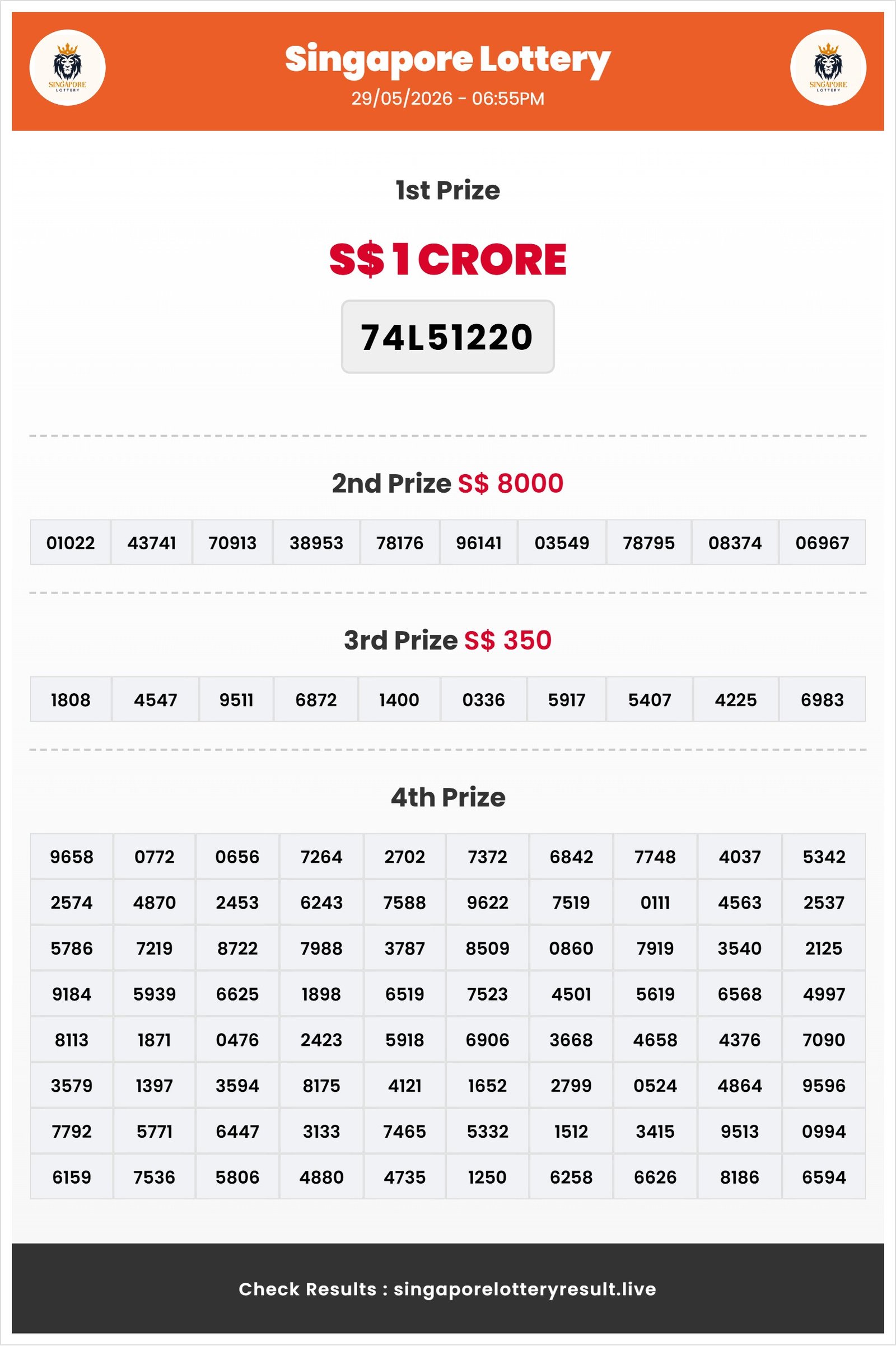 SINGAPORE LOTTERY

Singapore Lottery
29/05/2026 - 06:55PM

SINGAPORE LOTTERY

1st Prize

S$ 1 CRORE

74L51220

2nd Prize S$ 8000

| 01022 | 43741 | 70913 | 38953 | 78176 | 96141 | 03549 | 78795 | 08374 | 06967 |
|---|---|---|---|---|---|---|---|---|---|

3rd Prize S$ 350

| 1808 | 4547 | 9511 | 6872 | 1400 | 0336 | 5917 | 5407 | 4225 | 6983 |
|---|---|---|---|---|---|---|---|---|---|

4th Prize

| 9658 | 0772 | 0656 | 7264 | 2702 | 7372 | 6842 | 7748 | 4037 | 5342 |
|---|---|---|---|---|---|---|---|---|---|
| 2574 | 4870 | 2453 | 6243 | 7588 | 9622 | 7519 | 0111 | 4563 | 2537 |
| 5786 | 7219 | 8722 | 7988 | 3787 | 8509 | 0860 | 7919 | 3540 | 2125 |
| 9184 | 5939 | 6625 | 1898 | 6519 | 7523 | 4501 | 5619 | 6568 | 4997 |
| 8113 | 1871 | 0476 | 2423 | 5918 | 6906 | 3668 | 4658 | 4376 | 7090 |
| 3579 | 1397 | 3594 | 8175 | 4121 | 1652 | 2799 | 0524 | 4864 | 9596 |
| 7792 | 5771 | 6447 | 3133 | 7465 | 5332 | 1512 | 3415 | 9513 | 0994 |
| 6159 | 7536 | 5806 | 4880 | 4735 | 1250 | 6258 | 6626 | 8186 | 6594 |

Check Results : singaporelotteryresult.live